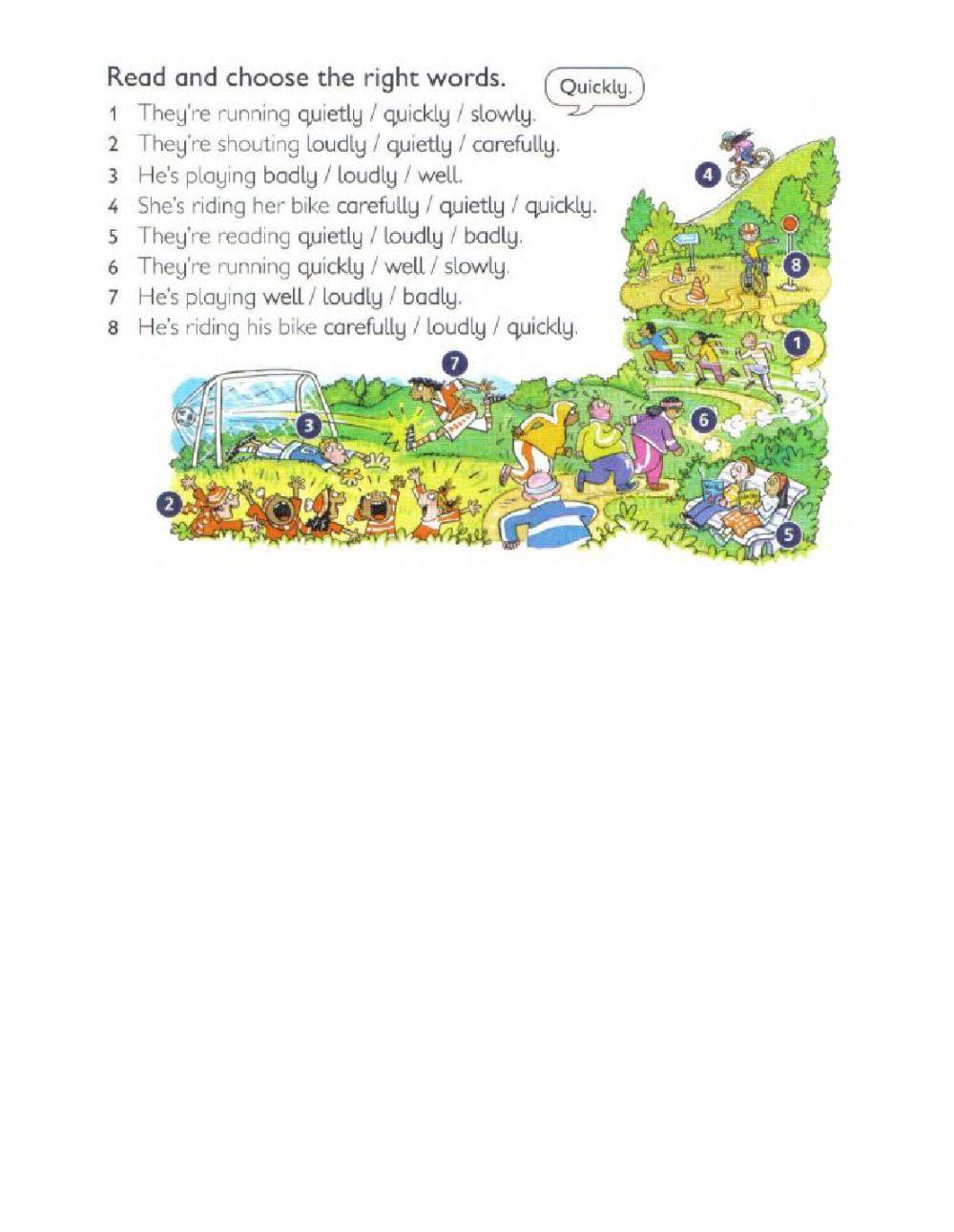 Read and choose the right words.

Quickly.

1 They're running quietly / quickly / slowly.
2 They're shouting loudly / quietly / carefully.
3 He's playing badly / loudly / well.
4 She's riding her bike carefully / quietly / quickly.
5 They're reading quietly / loudly / badly.
6 They're running quickly / well / slowly.
7 He's playing well / loudly / badly.
8 He's riding his bike carefully / loudly / quickly.

4
8
1
7
3
6
2
5